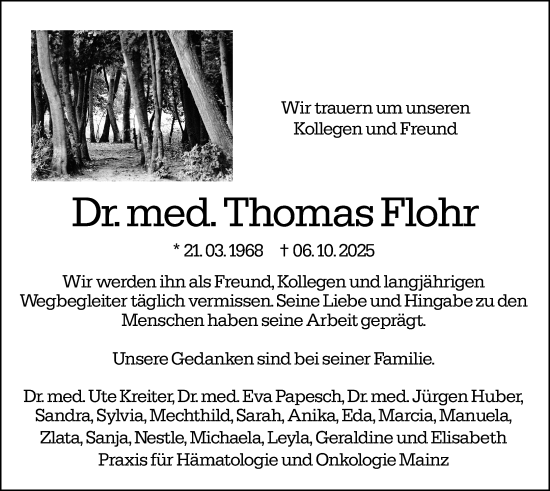 Wir trauern um unseren Kollegen und Freund

Dr. med. Thomas Flohr

* 21. 03. 1968 † 06. 10. 2025

Wir werden ihn als Freund, Kollegen und langjährigen Wegbegleiter täglich vermissen. Seine Liebe und Hingabe zu den Menschen haben seine Arbeit geprägt.

Unsere Gedanken sind bei seiner Familie.

Dr. med. Ute Kreiter, Dr. med. Eva Papesch, Dr. med. Jürgen Huber, Sandra, Sylvia, Mechthild, Sarah, Anika, Eda, Marcia, Manuela, Zlata, Sanja, Nestle, Michaela, Leyla, Geraldine und Elisabeth
Praxis für Hämatologie und Onkologie Mainz